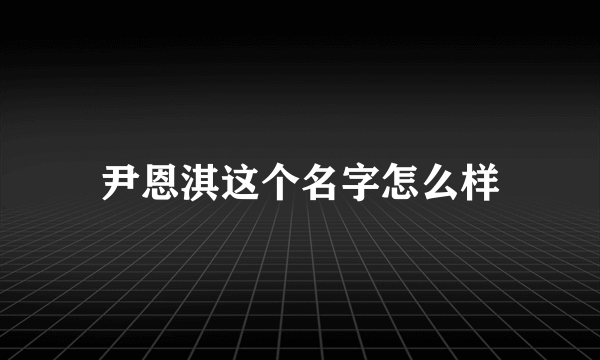 尹恩淇这个名字怎么样